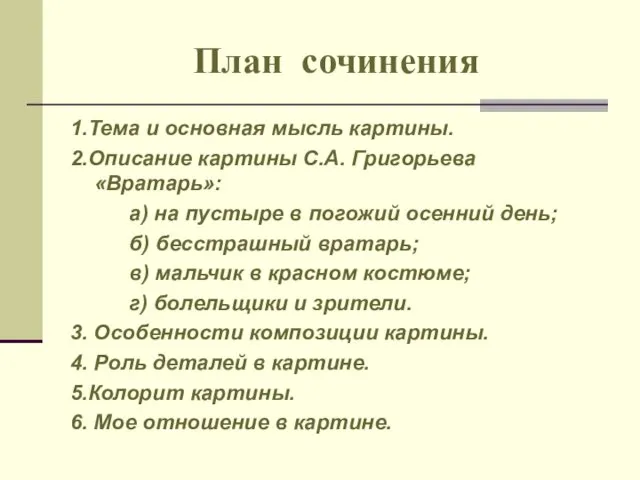 План сочинения

1.Тема и основная мысль картины.

2.Описание картины С.А. Григорьева «Вратарь»:

а) на пустыре в погожий осенний день;

б) бесстрашный вратарь;

в) мальчик в красном костюме;

г) болельщики и зрители.

3. Особенности композиции картины.

4. Роль деталей в картине.

5.Колорит картины.

6. Мое отношение в картине.